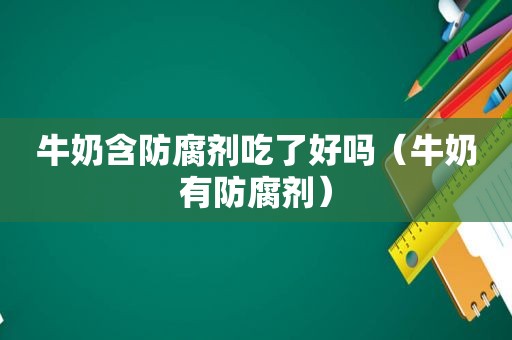 牛奶含防腐剂吃了好吗（牛奶有防腐剂）